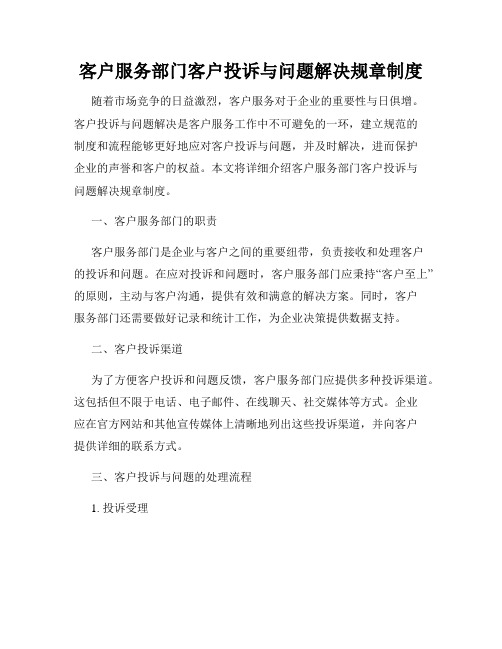 客户服务部门客户投诉与问题解决规章制度

随着市场竞争的日益激烈，客户服务对于企业的重要性与日俱增。客户投诉与问题解决是客户服务工作中不可避免的一环，建立规范的制度和流程能够更好地应对客户投诉与问题，并及时解决，进而保护企业的声誉和客户的权益。本文将详细介绍客户服务部门客户投诉与问题解决规章制度。

一、客户服务部门的职责

客户服务部门是企业与客户之间的重要纽带，负责接收和处理客户的投诉和问题。在应对投诉和问题时，客户服务部门应秉持“客户至上”的原则，主动与客户沟通，提供有效和满意的解决方案。同时，客户服务部门还需要做好记录和统计工作，为企业决策提供数据支持。

二、客户投诉渠道

为了方便客户投诉和问题反馈，客户服务部门应提供多种投诉渠道。这包括但不限于电话、电子邮件、在线聊天、社交媒体等方式。企业应在官方网站和其他宣传媒体上清晰地列出这些投诉渠道，并向客户提供详细的联系方式。

三、客户投诉与问题的处理流程

1. 投诉受理